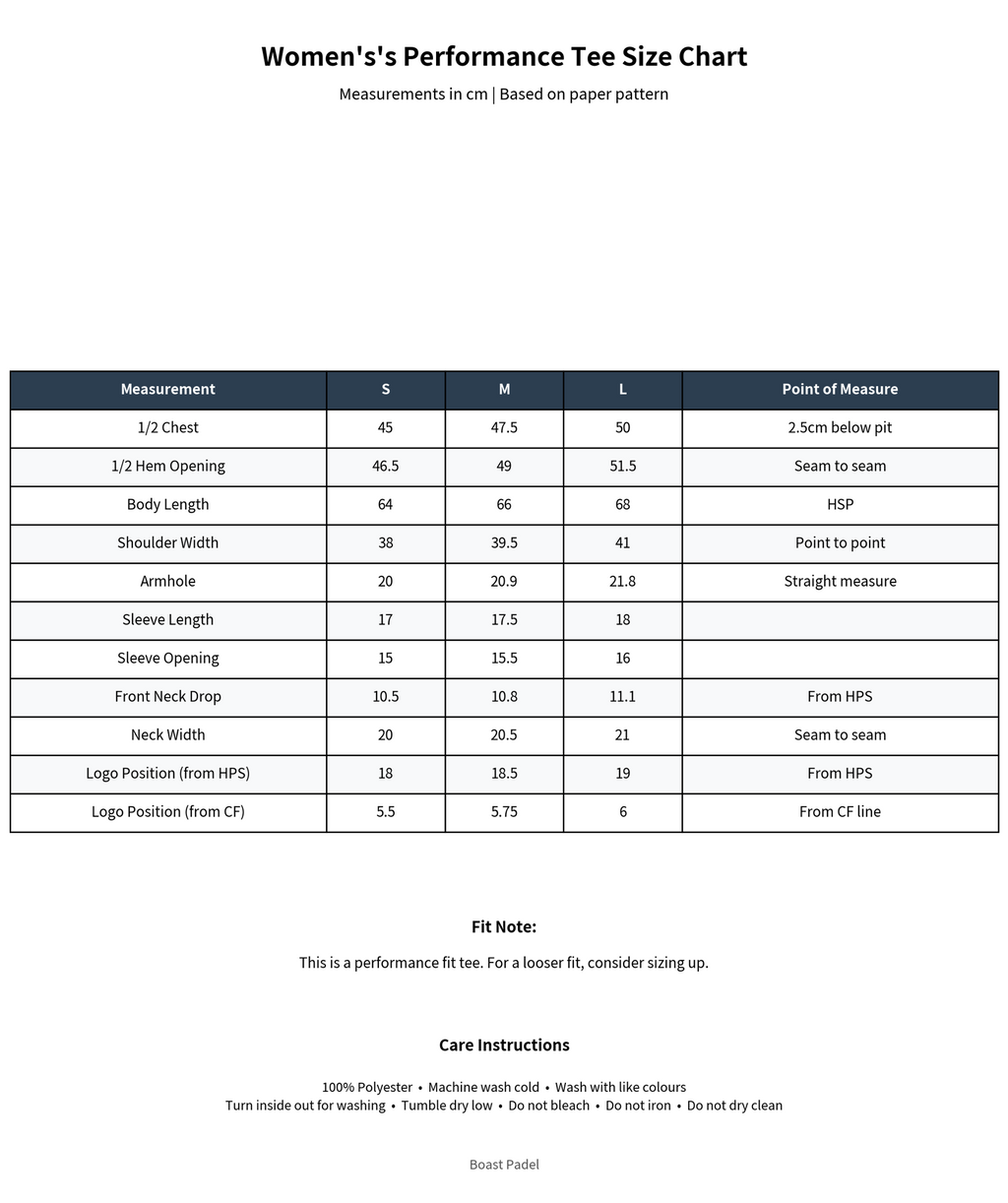 Women's's Performance Tee Size Chart

Measurements in cm | Based on paper pattern

| Measurement | S | M | L | Point of Measure |
|---|---|---|---|---|
| 1/2 Chest | 45 | 47.5 | 50 | 2.5cm below pit |
| 1/2 Hem Opening | 46.5 | 49 | 51.5 | Seam to seam |
| Body Length | 64 | 66 | 68 | HSP |
| Shoulder Width | 38 | 39.5 | 41 | Point to point |
| Armhole | 20 | 20.9 | 21.8 | Straight measure |
| Sleeve Length | 17 | 17.5 | 18 | |
| Sleeve Opening | 15 | 15.5 | 16 | |
| Front Neck Drop | 10.5 | 10.8 | 11.1 | From HPS |
| Neck Width | 20 | 20.5 | 21 | Seam to seam |
| Logo Position (from HPS) | 18 | 18.5 | 19 | From HPS |
| Logo Position (from CF) | 5.5 | 5.75 | 6 | From CF line |

Fit Note:

This is a performance fit tee. For a looser fit, consider sizing up.

Care Instructions

100% Polyester • Machine wash cold • Wash with like colours
Turn inside out for washing • Tumble dry low • Do not bleach • Do not iron • Do not dry clean

Boast Padel